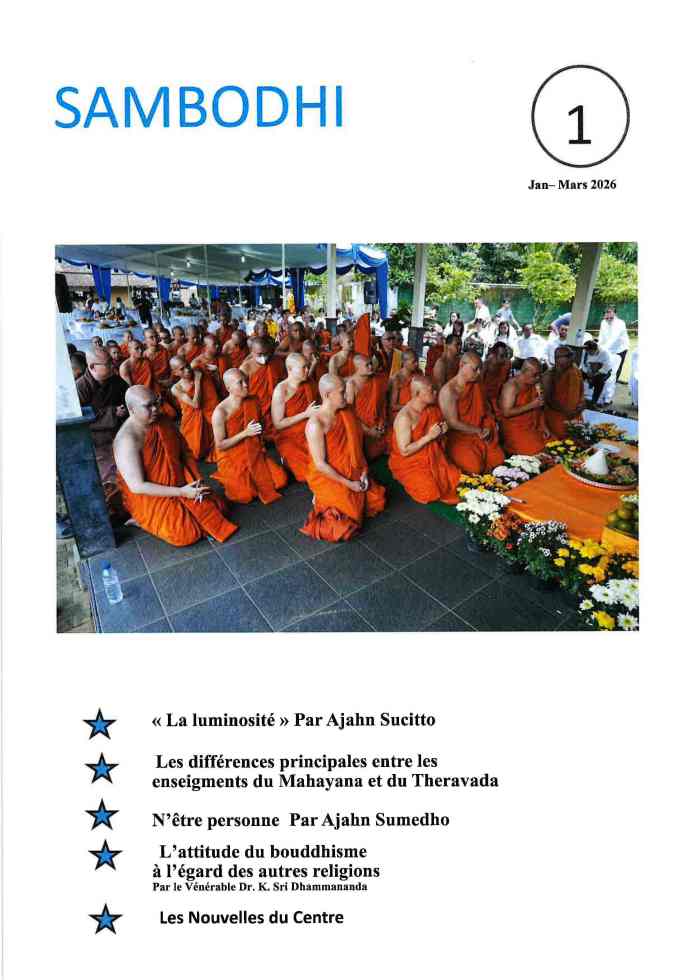 SAMBODHI

1

Jan– Mars 2026

« La luminosité » Par Ajahn Sucitto

Les différences principales entre les enseigments du Mahayana et du Theravada

N'être personne Par Ajahn Sumedho

L'attitude du bouddhisme à l'égard des autres religions
Par le Vénérable Dr. K. Sri Dhammananda

Les Nouvelles du Centre